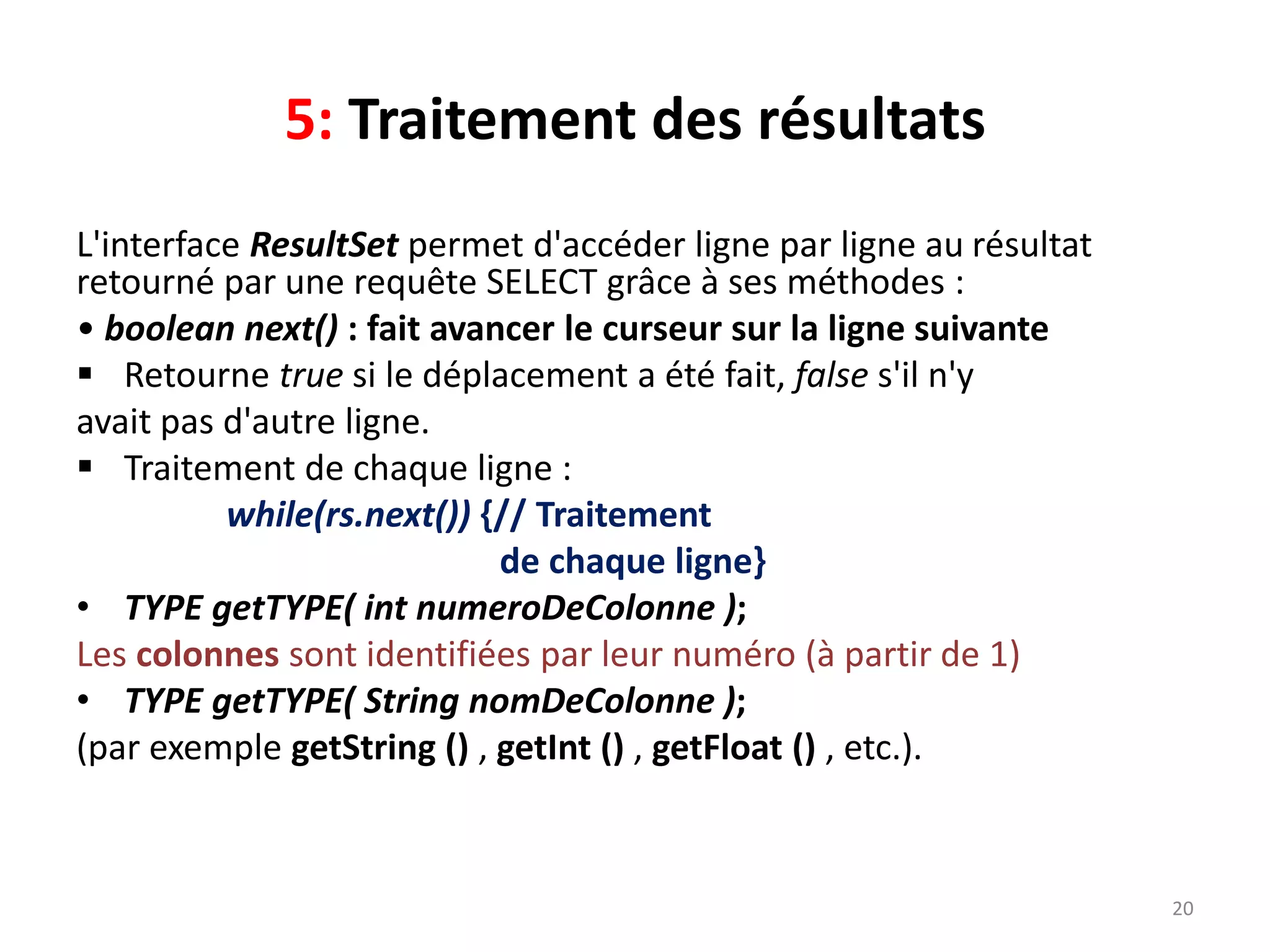 5: Traitement des résultats

L'interface ResultSet permet d'accéder ligne par ligne au résultat retourné par une requête SELECT grâce à ses méthodes :

• boolean next() : fait avancer le curseur sur la ligne suivante

▪ Retourne true si le déplacement a été fait, false s'il n'y avait pas d'autre ligne.

▪ Traitement de chaque ligne :

while(rs.next()) {// Traitement de chaque ligne}

• TYPE getTYPE( int numeroDeColonne );

Les colonnes sont identifiées par leur numéro (à partir de 1)

• TYPE getTYPE( String nomDeColonne );

(par exemple getString () , getInt () , getFloat () , etc.).

20